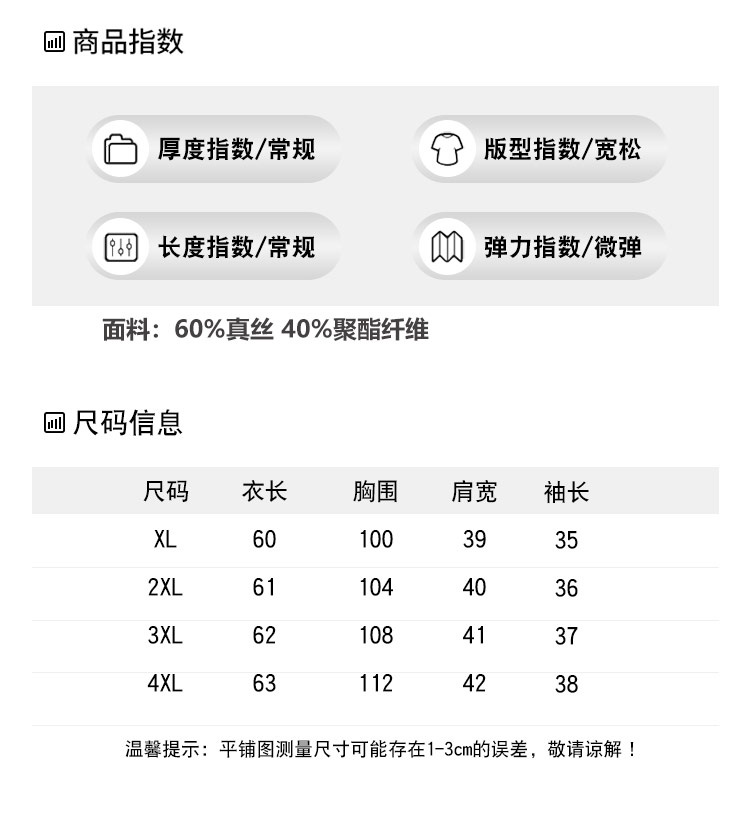 商品指数

厚度指数/常规

版型指数/宽松

长度指数/常规

弹力指数/微弹

面料：60%真丝 40%聚酯纤维

尺码信息

| 尺码 | 衣长 | 胸围 | 肩宽 | 袖长 |
|---|---|---|---|---|
| XL | 60 | 100 | 39 | 35 |
| 2XL | 61 | 104 | 40 | 36 |
| 3XL | 62 | 108 | 41 | 37 |
| 4XL | 63 | 112 | 42 | 38 |

温馨提示：平铺图测量尺寸可能存在1-3cm的误差，敬请谅解！